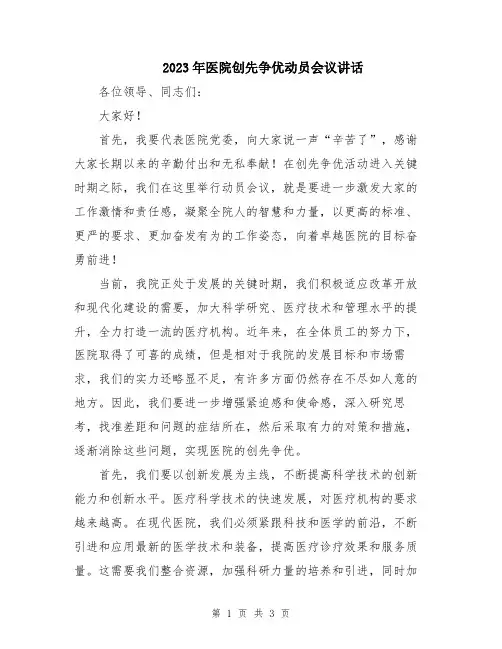 2023年医院创先争优动员会议讲话

各位领导、同志们：

大家好！

首先，我要代表医院党委，向大家说一声“辛苦了”，感谢大家长期以来的辛勤付出和无私奉献！在创先争优活动进入关键时期之际，我们在这里举行动员会议，就是要进一步激发大家的工作激情和责任感，凝聚全院人的智慧和力量，以更高的标准、更严的要求、更加奋发有为的工作姿态，向着卓越医院的目标奋勇前进！

当前，我院正处于发展的关键时期，我们积极适应改革开放和现代化建设的需要，加大科学研究、医疗技术和管理水平的提升，全力打造一流的医疗机构。近年来，在全体员工的努力下，医院取得了可喜的成绩，但是相对于我院的发展目标和市场需求，我们的实力还略显不足，有许多方面仍然存在不尽如人意的地方。因此，我们要进一步增强紧迫感和使命感，深入研究思考，找准差距和问题的症结所在，然后采取有力的对策和措施，逐渐消除这些问题，实现医院的创先争优。

首先，我们要以创新发展为主线，不断提高科学技术的创新能力和创新水平。医疗科学技术的快速发展，对医疗机构的要求越来越高。在现代医院，我们必须紧跟科技和医学的前沿，不断引进和应用最新的医学技术和装备，提高医疗诊疗效果和服务质量。这需要我们整合资源，加强科研力量的培养和引进，同时加

第 1 页 共 3 页